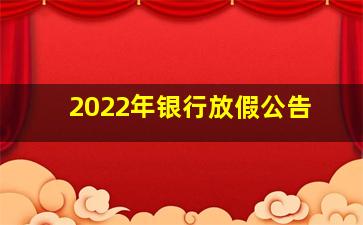 2022年银行放假公告